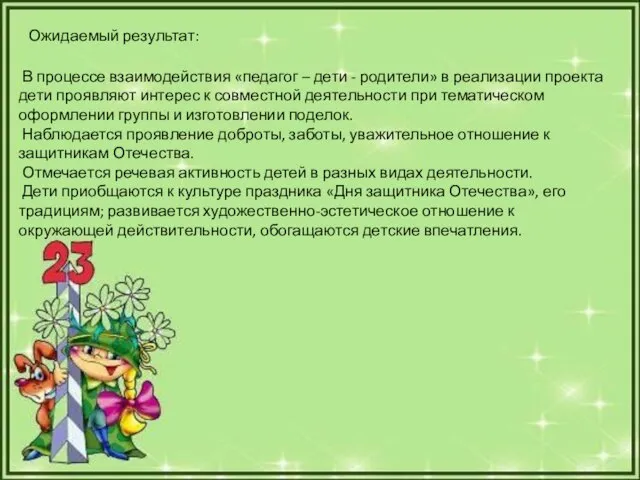 Ожидаемый результат:

В процессе взаимодействия «педагог – дети - родители» в реализации проекта дети проявляют интерес к совместной деятельности при тематическом оформлении группы и изготовлении поделок.
Наблюдается проявление доброты, заботы, уважительное отношение к защитникам Отечества.
Отмечается речевая активность детей в разных видах деятельности.
Дети приобщаются к культуре праздника «Дня защитника Отечества», его традициям; развивается художественно-эстетическое отношение к окружающей действительности, обогащаются детские впечатления.

23